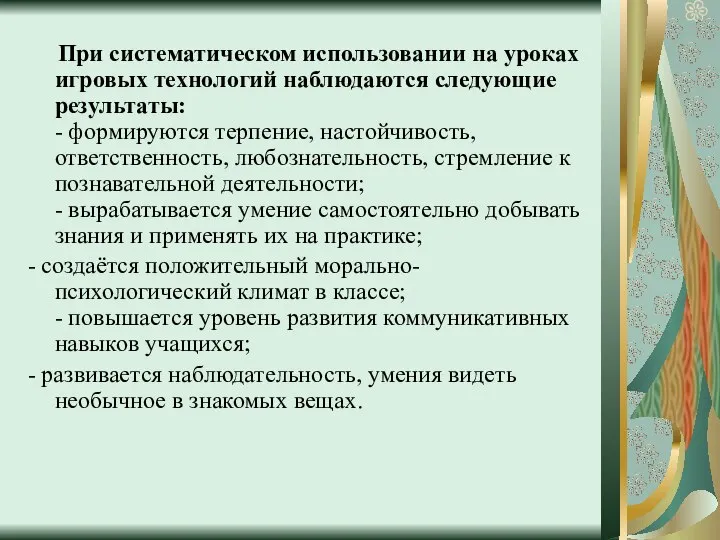 При систематическом использовании на уроках игровых технологий наблюдаются следующие результаты:
- формируются терпение, настойчивость, ответственность, любознательность, стремление к познавательной деятельности;
- вырабатывается умение самостоятельно добывать знания и применять их на практике;
- создаётся положительный морально-психологический климат в классе;
- повышается уровень развития коммуникативных навыков учащихся;
- развивается наблюдательность, умения видеть необычное в знакомых вещах.